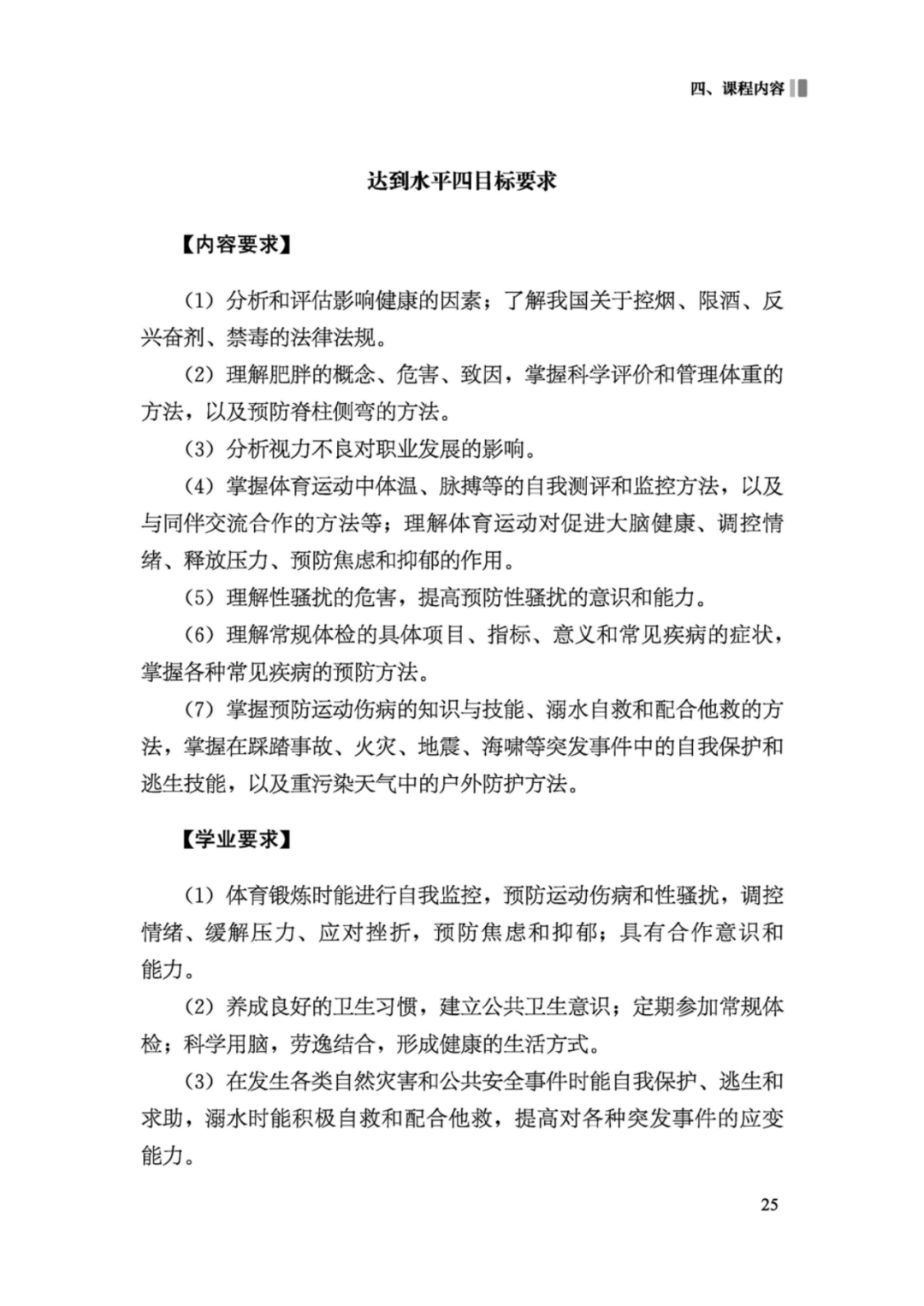 四、课程内容

达到水平四目标要求

【内容要求】

（1）分析和评估影响健康的因素；了解我国关于控烟、限酒、反兴奋剂、禁毒的法律法规。

（2）理解肥胖的概念、危害、致因，掌握科学评价和管理体重的方法，以及预防脊柱侧弯的方法。

（3）分析视力不良对职业发展的影响。

（4）掌握体育运动中体温、脉搏等的自我测评和监控方法，以及与同伴交流合作的方法等；理解体育运动对促进大脑健康、调控情绪、释放压力、预防焦虑和抑郁的作用。

（5）理解性骚扰的危害，提高预防性骚扰的意识和能力。

（6）理解常规体检的具体项目、指标、意义和常见疾病的症状，掌握各种常见疾病的预防方法。

（7）掌握预防运动伤病的知识与技能、溺水自救和配合他救的方法，掌握在踩踏事故、火灾、地震、海啸等突发事件中的自我保护和逃生技能，以及重污染天气中的户外防护方法。

【学业要求】

（1）体育锻炼时能进行自我监控，预防运动伤病和性骚扰，调控情绪、缓解压力、应对挫折，预防焦虑和抑郁；具有合作意识和能力。

（2）养成良好的卫生习惯，建立公共卫生意识；定期参加常规体检；科学用脑，劳逸结合，形成健康的生活方式。

（3）在发生各类自然灾害和公共安全事件时能自我保护、逃生和求助，溺水时能积极自救和配合他救，提高对各种突发事件的应变能力。

25